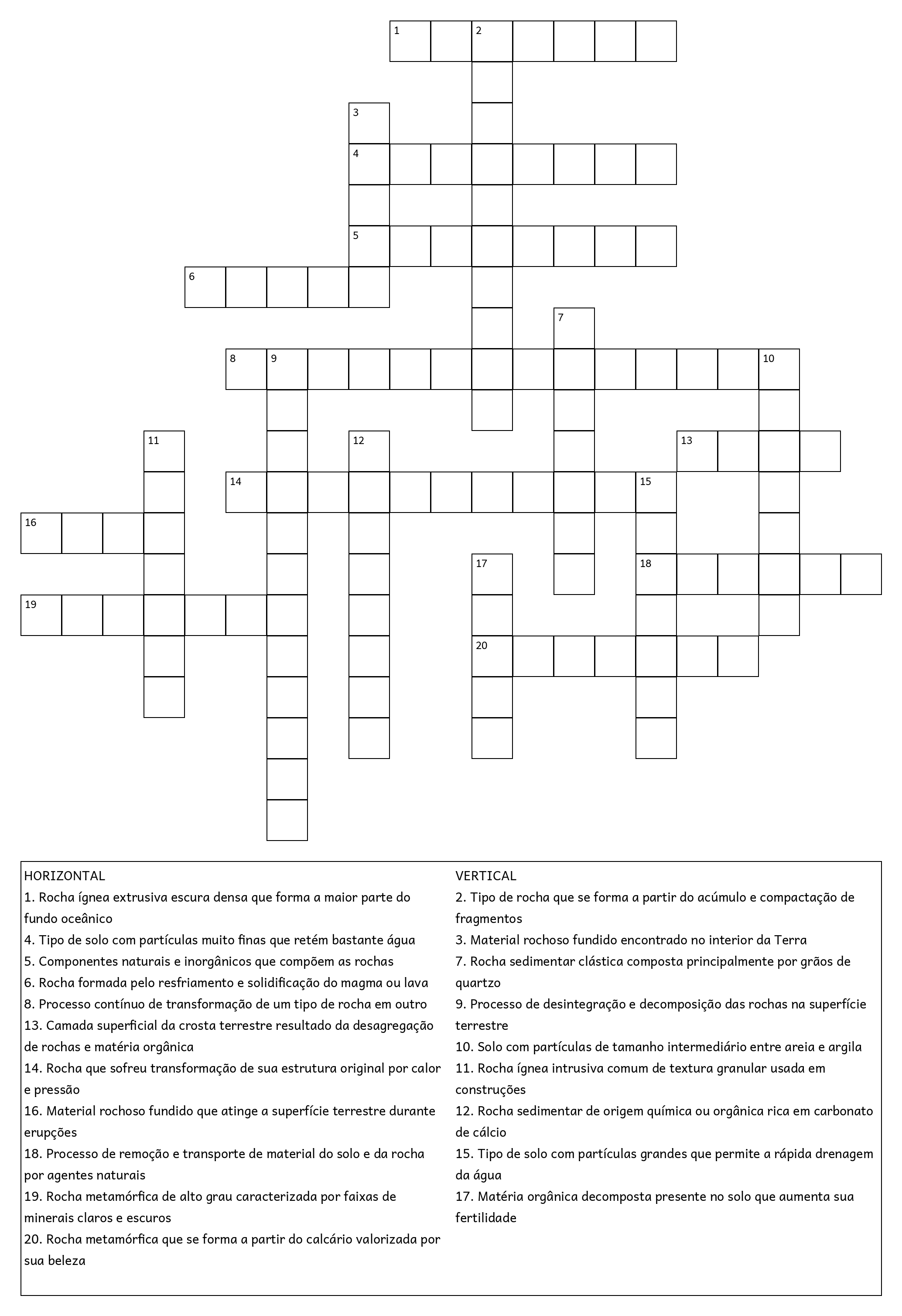 1 2
3
4
5
6
7
8 9 10
11 12 13
14 15
16
17 18
19
20

HORIZONTAL
1. Rocha ígnea extrusiva escura densa que forma a maior parte do fundo oceânico
4. Tipo de solo com partículas muito finas que retém bastante água
5. Componentes naturais e inorgânicos que compõem as rochas
6. Rocha formada pelo resfriamento e solidificação do magma ou lava
8. Processo contínuo de transformação de um tipo de rocha em outro
13. Camada superficial da crosta terrestre resultado da desagregação de rochas e matéria orgânica
14. Rocha que sofreu transformação de sua estrutura original por calor e pressão
16. Material rochoso fundido que atinge a superfície terrestre durante erupções
18. Processo de remoção e transporte de material do solo e da rocha por agentes naturais
19. Rocha metamórfica de alto grau caracterizada por faixas de minerais claros e escuros
20. Rocha metamórfica que se forma a partir do calcário valorizada por sua beleza

VERTICAL
2. Tipo de rocha que se forma a partir do acúmulo e compactação de fragmentos
3. Material rochoso fundido encontrado no interior da Terra
7. Rocha sedimentar clástica composta principalmente por grãos de quartzo
9. Processo de desintegração e decomposição das rochas na superfície terrestre
10. Solo com partículas de tamanho intermediário entre areia e argila
11. Rocha ígnea intrusiva comum de textura granular usada em construções
12. Rocha sedimentar de origem química ou orgânica rica em carbonato de cálcio
15. Tipo de solo com partículas grandes que permite a rápida drenagem da água
17. Matéria orgânica decomposta presente no solo que aumenta sua fertilidade